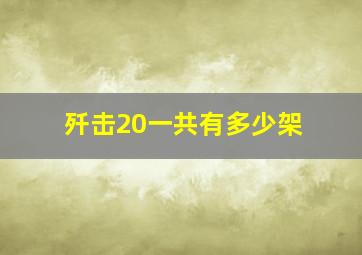 歼击20一共有多少架